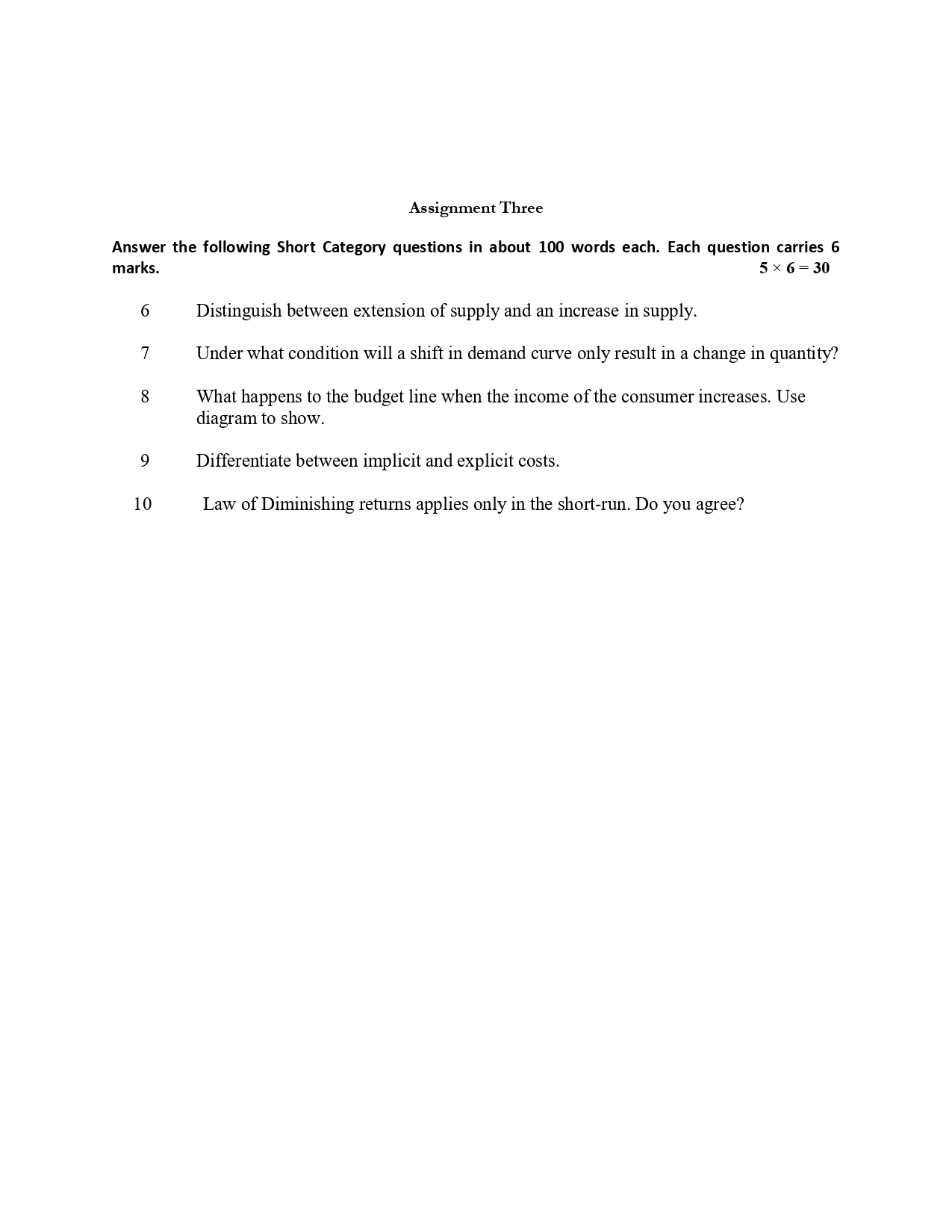 Assignment Three

Answer the following Short Category questions in about 100 words each. Each question carries 6 marks. $5 \times 6 = 30$

6 Distinguish between extension of supply and an increase in supply.

7 Under what condition will a shift in demand curve only result in a change in quantity?

8 What happens to the budget line when the income of the consumer increases. Use diagram to show.

9 Differentiate between implicit and explicit costs.

10 Law of Diminishing returns applies only in the short-run. Do you agree?